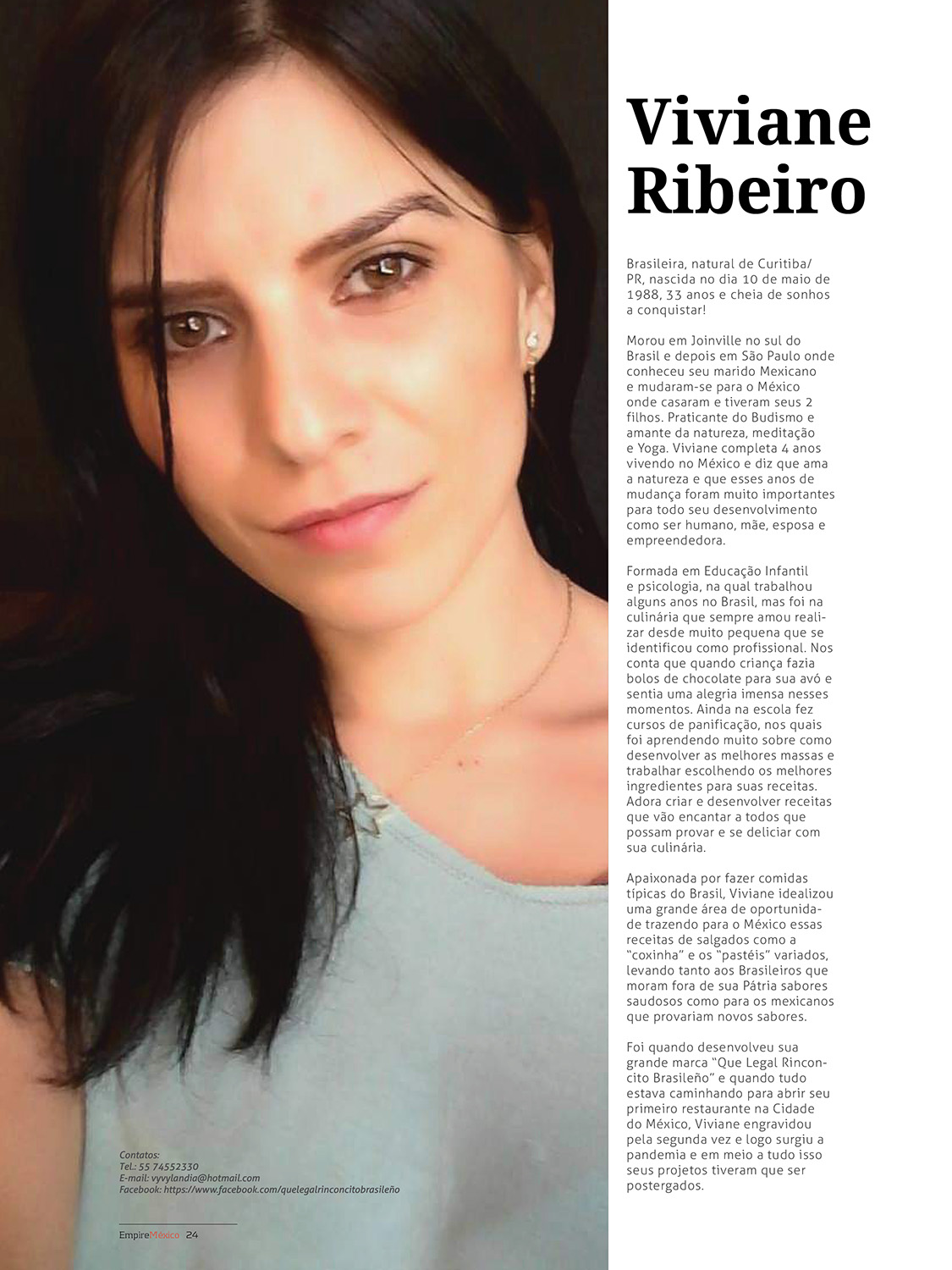 Viviane Ribeiro

Brasileira, natural de Curitiba/PR, nascida no dia 10 de maio de 1988, 33 anos e cheia de sonhos a conquistar!

Morou em Joinville no sul do Brasil e depois em São Paulo onde conheceu seu marido Mexicano e mudaram-se para o México onde casaram e tiveram seus 2 filhos. Praticante do Budismo e amante da natureza, meditação e Yoga. Viviane completa 4 anos vivendo no México e diz que ama a natureza e que esses anos de mudança foram muito importantes para todo seu desenvolvimento como ser humano, mãe, esposa e empreendedora.

Formada em Educação Infantil e psicologia, na qual trabalhou alguns anos no Brasil, mas foi na culinária que sempre amou realizar desde muito pequena que se identificou como profissional. Nos conta que quando criança fazia bolos de chocolate para sua avó e sentia uma alegria imensa nesses momentos. Ainda na escola fez cursos de panificação, nos quais foi aprendendo muito sobre como desenvolver as melhores massas e trabalhar escolhendo os melhores ingredientes para suas receitas. Adora criar e desenvolver receitas que vão encantar a todos que possam provar e se deliciar com sua culinária.

Apaixonada por fazer comidas típicas do Brasil, Viviane idealizou uma grande área de oportunidade trazendo para o México essas receitas de salgados como a "coxinha" e os "pastéis" variados, levando tanto aos Brasileiros que moram fora de sua Pátria sabores saudosos como para os mexicanos que provariam novos sabores.

Foi quando desenvolveu sua grande marca "Que Legal Rinconcito Brasileño" e quando tudo estava caminhando para abrir seu primeiro restaurante na Cidade do México, Viviane engravidou pela segunda vez e logo surgiu a pandemia e em meio a tudo isso seus projetos tiveram que ser postergados.

Contatos:
Tel.: 55 74552330
E-mail: vyvylandia@hotmail.com
Facebook: https://www.facebook.com/quelegalrinconcitobrasileño

EmpireMéxico 24